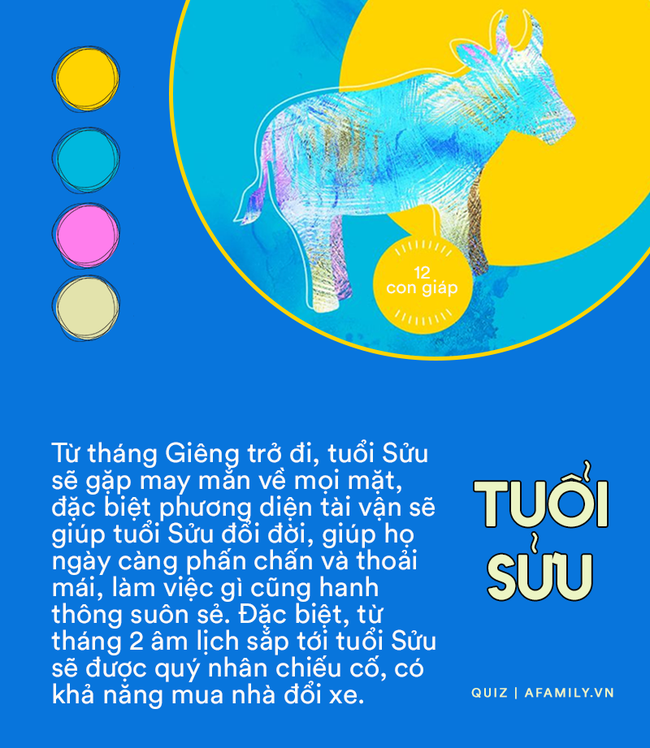 12
con giáp

Từ tháng Giêng trở đi, tuổi Sửu sẽ gặp may mắn về mọi mặt, đặc biệt phương diện tài vận sẽ giúp tuổi Sửu đổi đời, giúp họ ngày càng phấn chấn và thoải mái, làm việc gì cũng hanh thông suôn sẻ. Đặc biệt, từ tháng 2 âm lịch sắp tới tuổi Sửu sẽ được quý nhân chiếu cố, có khả năng mua nhà đổi xe.

TUỔI SỬU

QUIZ | AFAMILY.VN